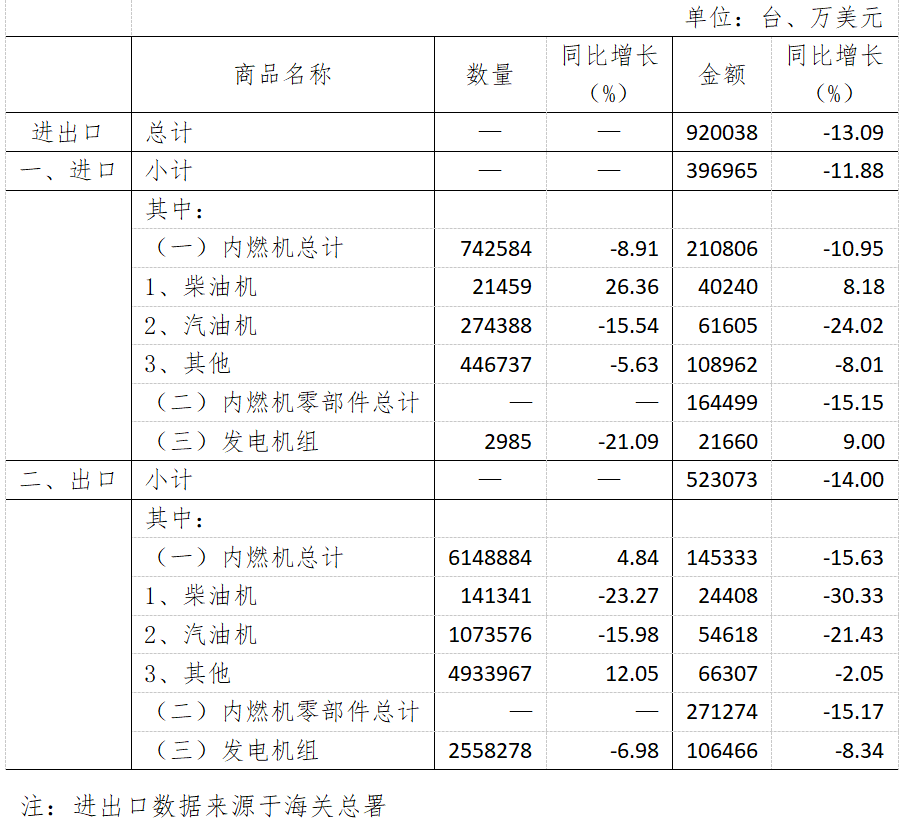 单位：台、万美元

| | 商品名称 | 数量 | 同比增长（%） | 金额 | 同比增长（%） |
|---|---|---|---|---|---|
| 进出口 | 总计 | — | — | 920038 | -13.09 |
| 一、进口 | 小计 | — | — | 396965 | -11.88 |
| | 其中： | | | | |
| | （一）内燃机总计 | 742584 | -8.91 | 210806 | -10.95 |
| | 1、柴油机 | 21459 | 26.36 | 40240 | 8.18 |
| | 2、汽油机 | 274388 | -15.54 | 61605 | -24.02 |
| | 3、其他 | 446737 | -5.63 | 108962 | -8.01 |
| | （二）内燃机零部件总计 | — | — | 164499 | -15.15 |
| | （三）发电机组 | 2985 | -21.09 | 21660 | 9.00 |
| 二、出口 | 小计 | — | — | 523073 | -14.00 |
| | 其中： | | | | |
| | （一）内燃机总计 | 6148884 | 4.84 | 145333 | -15.63 |
| | 1、柴油机 | 141341 | -23.27 | 24408 | -30.33 |
| | 2、汽油机 | 1073576 | -15.98 | 54618 | -21.43 |
| | 3、其他 | 4933967 | 12.05 | 66307 | -2.05 |
| | （二）内燃机零部件总计 | — | — | 271274 | -15.17 |
| | （三）发电机组 | 2558278 | -6.98 | 106466 | -8.34 |

注：进出口数据来源于海关总署